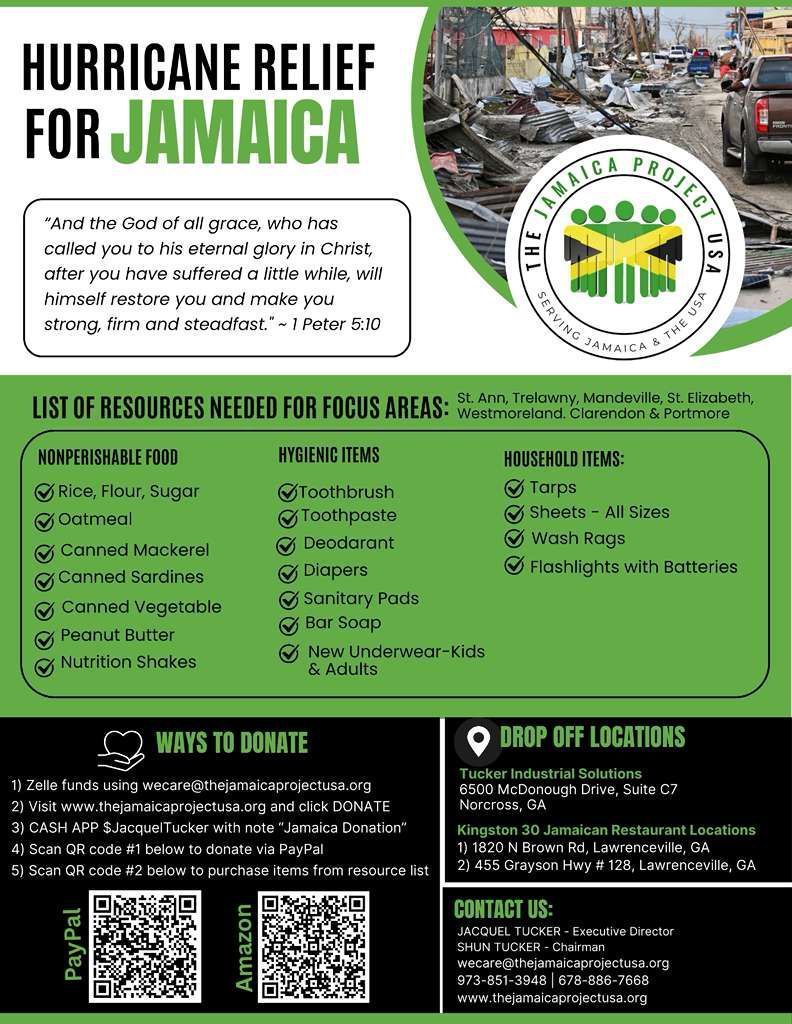 HURRICANE RELIEF FOR JAMAICA

"And the God of all grace, who has called you to his eternal glory in Christ, after you have suffered a little while, will himself restore you and make you strong, firm and steadfast." ~ 1 Peter 5:10

THE JAMAICA PROJECT USA
SERVING JAMAICA & THE USA

LIST OF RESOURCES NEEDED FOR FOCUS AREAS: St. Ann, Trelawny, Mandeville, St. Elizabeth, Westmoreland. Clarendon & Portmore

NONPERISHABLE FOOD
Rice, Flour, Sugar
Oatmeal
Canned Mackerel
Canned Sardines
Canned Vegetable
Peanut Butter
Nutrition Shakes

HYGIENIC ITEMS
Toothbrush
Toothpaste
Deodarant
Diapers
Sanitary Pads
Bar Soap
New Underwear-Kids & Adults

HOUSEHOLD ITEMS:
Tarps
Sheets - All Sizes
Wash Rags
Flashlights with Batteries

WAYS TO DONATE
1) Zelle funds using wecare@thejamaicaprojectusa.org
2) Visit www.thejamaicaprojectusa.org and click DONATE
3) CASH APP $JacquelTucker with note "Jamaica Donation"
4) Scan QR code #1 below to donate via PayPal
5) Scan QR code #2 below to purchase items from resource list

PayPal
Amazon

DROP OFF LOCATIONS
Tucker Industrial Solutions
6500 McDonough Drive, Suite C7
Norcross, GA
Kingston 30 Jamaican Restaurant Locations
1) 1820 N Brown Rd, Lawrenceville, GA
2) 455 Grayson Hwy # 128, Lawrenceville, GA

CONTACT US:
JACQUEL TUCKER - Executive Director
SHUN TUCKER - Chairman
wecare@thejamaicaprojectusa.org
973-851-3948 | 678-886-7668
www.thejamaicaprojectusa.org